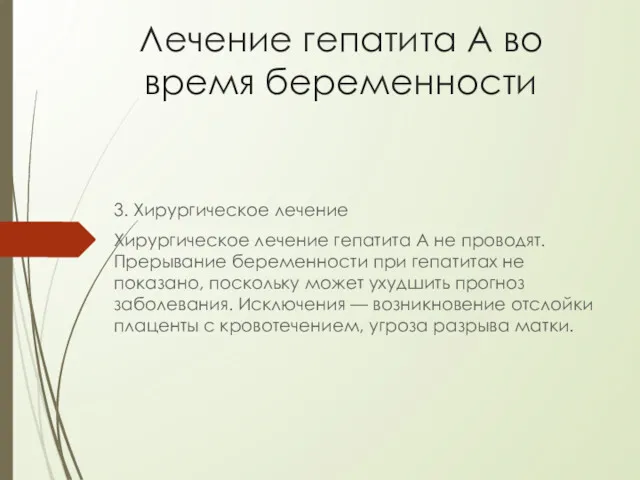 Лечение гепатита А во время беременности

3. Хирургическое лечение

Хирургическое лечение гепатита А не проводят. Прерывание беременности при гепатитах не показано, поскольку может ухудшить прогноз заболевания. Исключения — возникновение отслойки плаценты с кровотечением, угроза разрыва матки.